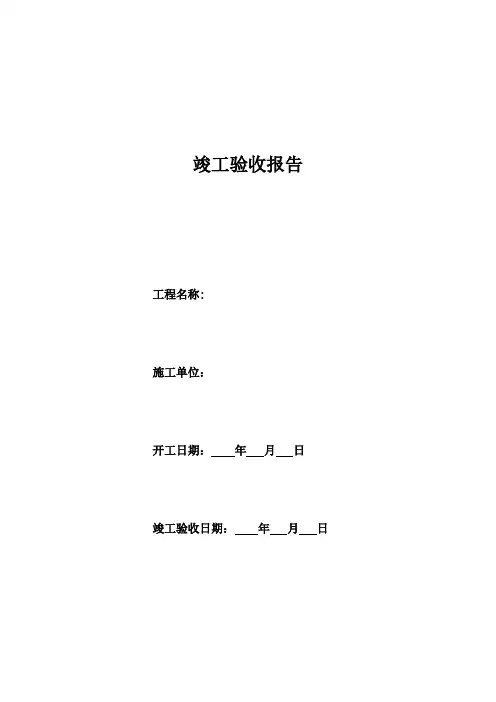 竣工验收报告

工程名称：

施工单位：

开工日期：____年____月____日

竣工验收日期：____年____月____日